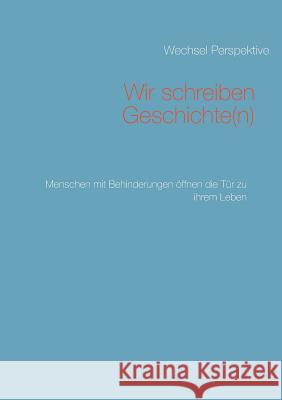 Wechsel Perspektive

Wir schreiben Geschichte(n)

Menschen mit Behinderungen öffnen die Tür zu ihrem Leben

Kraina Książek